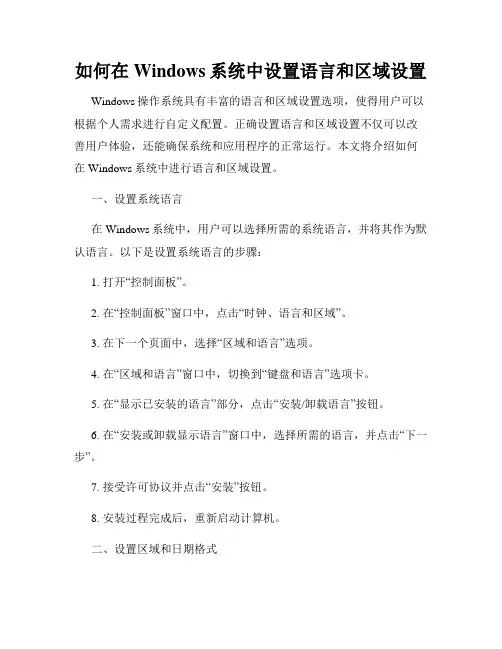 如何在 Windows 系统中设置语言和区域设置

Windows 操作系统具有丰富的语言和区域设置选项，使得用户可以根据个人需求进行自定义配置。正确设置语言和区域设置不仅可以改善用户体验，还能确保系统和应用程序的正常运行。本文将介绍如何在 Windows 系统中进行语言和区域设置。

一、设置系统语言

在 Windows 系统中，用户可以选择所需的系统语言，并将其作为默认语言。以下是设置系统语言的步骤：

1. 打开“控制面板”。

2. 在“控制面板”窗口中，点击“时钟、语言和区域”。

3. 在下一个页面中，选择“区域和语言”选项。

4. 在“区域和语言”窗口中，切换到“键盘和语言”选项卡。

5. 在“显示已安装的语言”部分，点击“安装/卸载语言”按钮。

6. 在“安装或卸载显示语言”窗口中，选择所需的语言，并点击“下一步”。

7. 接受许可协议并点击“安装”按钮。

8. 安装过程完成后，重新启动计算机。

二、设置区域和日期格式